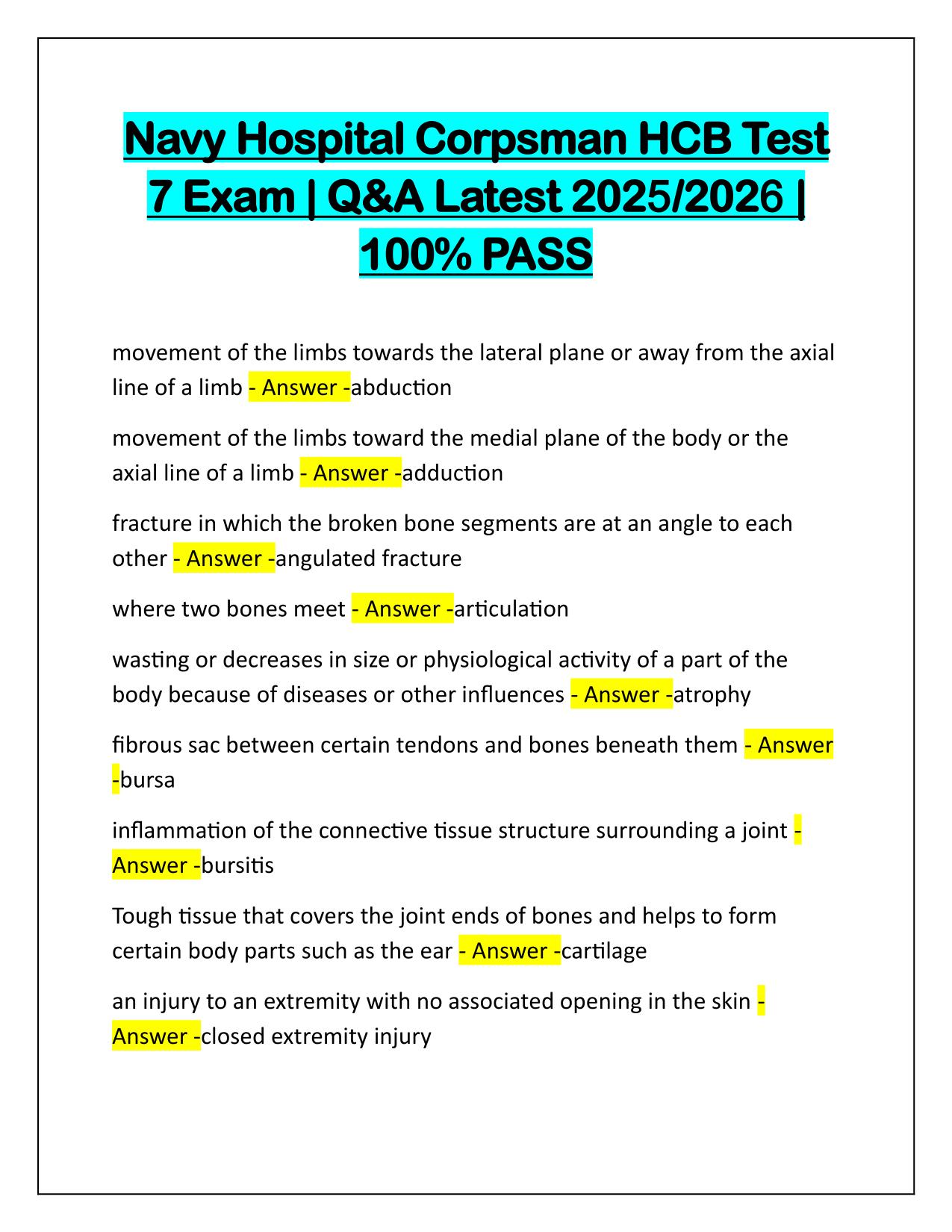 Navy Hospital Corpsman HCB Test 7 Exam | Q&A Latest 2025/2026 | 100% PASS

movement of the limbs towards the lateral plane or away from the axial line of a limb - Answer -abduction

movement of the limbs toward the medial plane of the body or the axial line of a limb - Answer -adduction

fracture in which the broken bone segments are at an angle to each other - Answer -angulated fracture

where two bones meet - Answer -articulation

wasting or decreases in size or physiological activity of a part of the body because of diseases or other influences - Answer -atrophy

fibrous sac between certain tendons and bones beneath them - Answer -bursa

inflammation of the connective tissue structure surrounding a joint - Answer -bursitis

Tough tissue that covers the joint ends of bones and helps to form certain body parts such as the ear - Answer -cartilage

an injury to an extremity with no associated opening in the skin - Answer -closed extremity injury